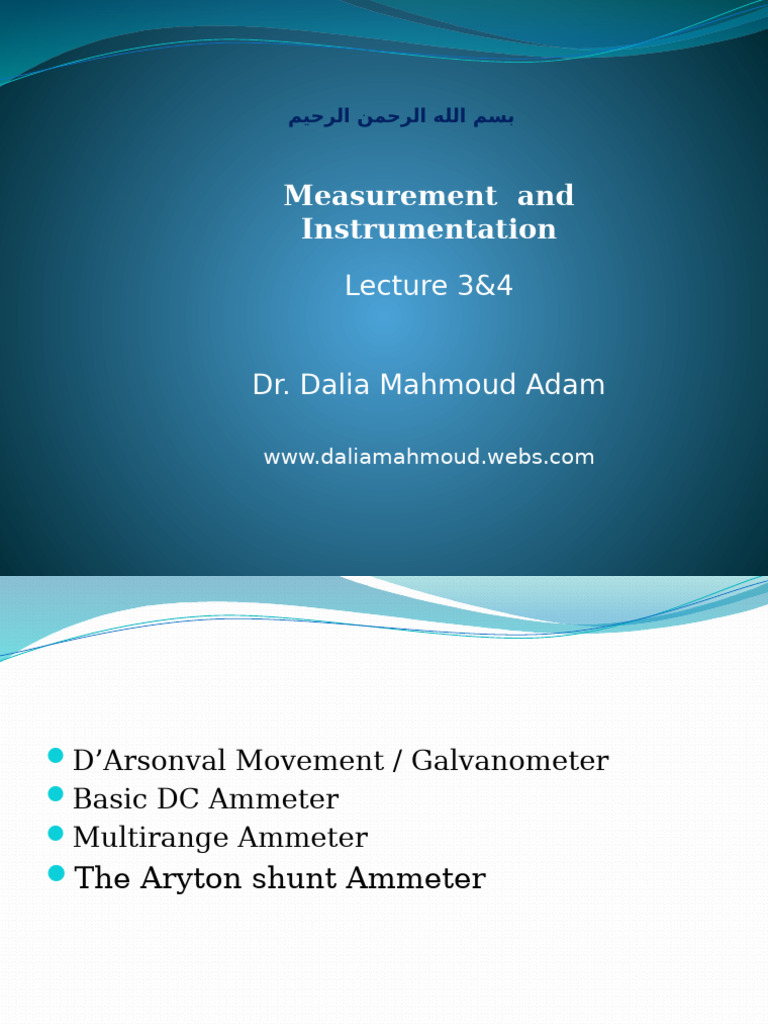 بسم الله الرحمن الرحيم

Measurement and Instrumentation

Lecture 3&4

Dr. Dalia Mahmoud Adam

www.daliamahmoud.webs.com

D’Arsonval Movement / Galvanometer
Basic DC Ammeter
Multirange Ammeter
The Aryton shunt Ammeter